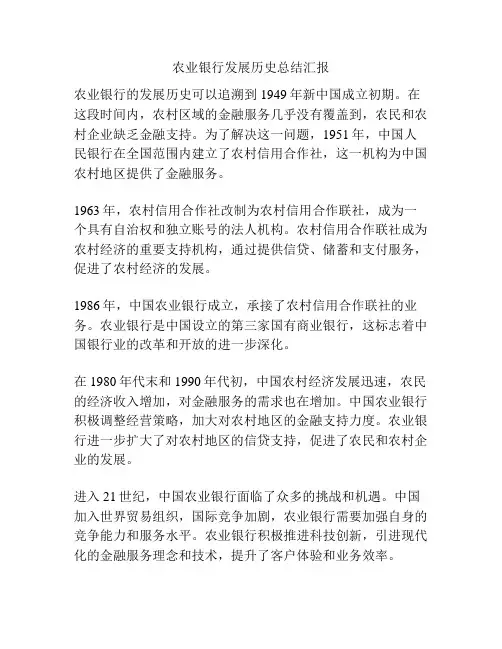 农业银行发展历史总结汇报

农业银行的发展历史可以追溯到 1949 年新中国成立初期。在这段时间内，农村区域的金融服务几乎没有覆盖到，农民和农村企业缺乏金融支持。为了解决这一问题，1951 年，中国人民银行在全国范围内建立了农村信用合作社，这一机构为中国农村地区提供了金融服务。

1963 年，农村信用合作社改制为农村信用合作联社，成为一个具有自治权和独立账号的法人机构。农村信用合作联社成为农村经济的重要支持机构，通过提供信贷、储蓄和支付服务，促进了农村经济的发展。

1986 年，中国农业银行成立，承接了农村信用合作联社的业务。农业银行是中国设立的第三家国有商业银行，这标志着中国银行业的改革和开放的进一步深化。

在 1980 年代末和 1990 年代初，中国农村经济发展迅速，农民的经济收入增加，对金融服务的需求也在增加。中国农业银行积极调整经营策略，加大对农村地区的金融支持力度。农业银行进一步扩大了对农村地区的信贷支持，促进了农民和农村企业的发展。

进入 21 世纪，中国农业银行面临了众多的挑战和机遇。中国加入世界贸易组织，国际竞争加剧，农业银行需要加强自身的竞争能力和服务水平。农业银行积极推进科技创新，引进现代化的金融服务理念和技术，提升了客户体验和业务效率。